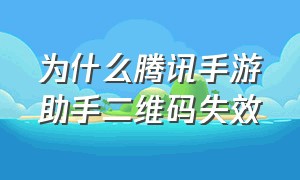 为什么腾讯手游助手二维码失效